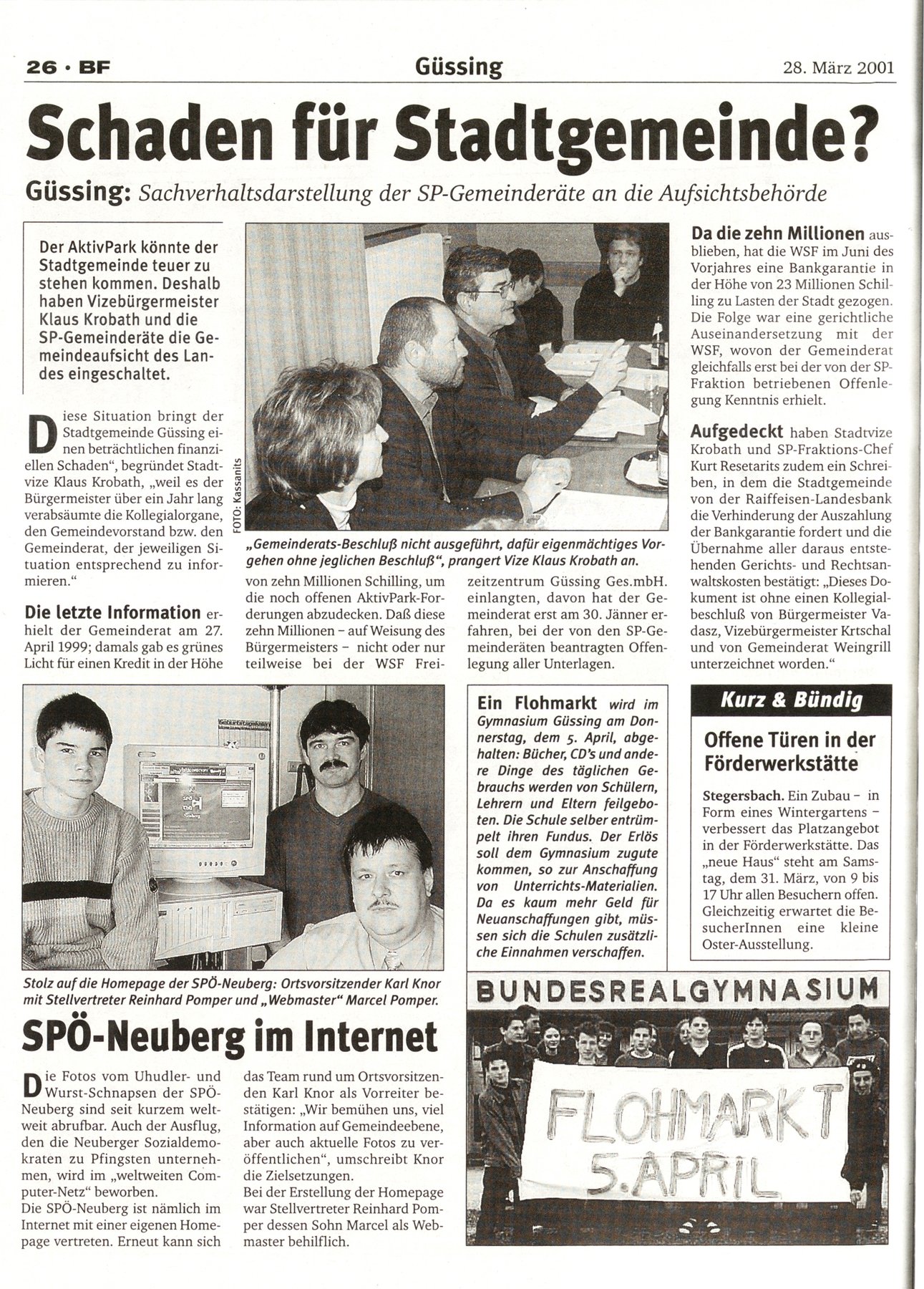 26 · BF

Güssing

28. März 2001

Schaden für Stadtgemeinde?

Güssing: Sachverhaltsdarstellung der SP-Gemeinderäte an die Aufsichtsbehörde

Der AktivPark könnte der Stadtgemeinde teuer zu stehen kommen. Deshalb haben Vizebürgermeister Klaus Krobath und die SP-Gemeinderäte die Gemeindeaufsicht des Landes eingeschaltet.

Diese Situation bringt der Stadtgemeinde Güssing einen beträchtlichen finanziellen Schaden", begründet Stadtvize Klaus Krobath, „weil es der Bürgermeister über ein Jahr lang verabsäumte die Kollegialorgane, den Gemeindevorstand bzw. den Gemeinderat, der jeweiligen Situation entsprechend zu informieren."

Die letzte Information erhielt der Gemeinderat am 27. April 1999; damals gab es grünes Licht für einen Kredit in der Höhe von zehn Millionen Schilling, um die noch offenen AktivPark-Forderungen abzudecken. Daß diese zehn Millionen – auf Weisung des Bürgermeisters – nicht oder nur teilweise bei der WSF Freizeitzentrum Güssing Ges.mbH. einlangten, davon hat der Gemeinderat erst am 30. Jänner erfahren, bei der von den SP-Gemeinderäten beantragten Offenlegung aller Unterlagen.

FOTO: Kassanits

„Gemeinderats-Beschluß nicht ausgeführt, dafür eigenmächtiges Vorgehen ohne jeglichen Beschluß", prangert Vize Klaus Krobath an.

Da die zehn Millionen ausblieben, hat die WSF im Juni des Vorjahres eine Bankgarantie in der Höhe von 23 Millionen Schilling zu Lasten der Stadt gezogen. Die Folge war eine gerichtliche Auseinandersetzung mit der WSF, wovon der Gemeinderat gleichfalls erst bei der von der SP-Fraktion betriebenen Offenlegung Kenntnis erhielt.

Aufgedeckt haben Stadtvize Krobath und SP-Fraktions-Chef Kurt Resetarits zudem ein Schreiben, in dem die Stadtgemeinde von der Raiffeisen-Landesbank die Verhinderung der Auszahlung der Bankgarantie fordert und die Übernahme aller daraus entstehenden Gerichts- und Rechtsanwaltskosten bestätigt: „Dieses Dokument ist ohne einen Kollegialbeschluß von Bürgermeister Vadasz, Vizebürgermeister Krtschal und von Gemeinderat Weingrill unterzeichnet worden."

Stolz auf die Homepage der SPÖ-Neuberg: Ortsvorsitzender Karl Knor mit Stellvertreter Reinhard Pomper und „Webmaster" Marcel Pomper.

SPÖ-Neuberg im Internet

Die Fotos vom Uhudler- und Wurst-Schnapsen der SPÖ-Neuberg sind seit kurzem weltweit abrufbar. Auch der Ausflug, den die Neuberger Sozialdemokraten zu Pfingsten unternehmen, wird im „weltweiten Computer-Netz" beworben.
Die SPÖ-Neuberg ist nämlich im Internet mit einer eigenen Homepage vertreten. Erneut kann sich das Team rund um Ortsvorsitzenden Karl Knor als Vorreiter bestätigen: „Wir bemühen uns, viel Information auf Gemeindeebene, aber auch aktuelle Fotos zu veröffentlichen", umschreibt Knor die Zielsetzungen.
Bei der Erstellung der Homepage war Stellvertreter Reinhard Pomper dessen Sohn Marcel als Webmaster behilflich.

Ein Flohmarkt wird im Gymnasium Güssing am Donnerstag, dem 5. April, abgehalten: Bücher, CD's und andere Dinge des täglichen Gebrauchs werden von Schülern, Lehrern und Eltern feilgeboten. Die Schule selber entrümpelt ihren Fundus. Der Erlös soll dem Gymnasium zugute kommen, so zur Anschaffung von Unterrichts-Materialien. Da es kaum mehr Geld für Neuanschaffungen gibt, müssen sich die Schulen zusätzliche Einnahmen verschaffen.

Kurz & Bündig

Offene Türen in der Förderwerkstätte

Stegersbach. Ein Zubau – in Form eines Wintergartens – verbessert das Platzangebot in der Förderwerkstätte. Das „neue Haus" steht am Samstag, dem 31. März, von 9 bis 17 Uhr allen Besuchern offen. Gleichzeitig erwartet die BesucherInnen eine kleine Oster-Ausstellung.

BUNDESREALGYMNASIUM

FLOHMARKT
5. APRIL